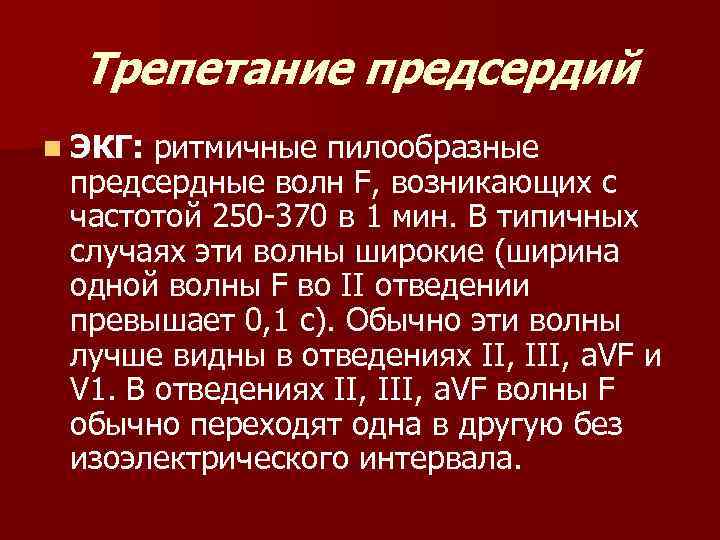 Трепетание предсердий

ЭКГ: ритмичные пилообразные предсердные волн F, возникающих с частотой 250-370 в 1 мин. В типичных случаях эти волны широкие (ширина одной волны F во II отведении превышает 0,1 с). Обычно эти волны лучше видны в отведениях II, III, aVF и V1. В отведениях II, III, aVF волны F обычно переходят одна в другую без изоэлектрического интервала.